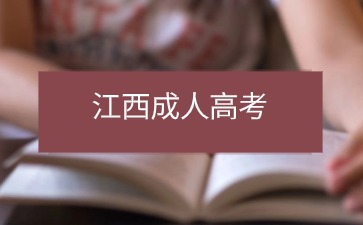 江西成人高考